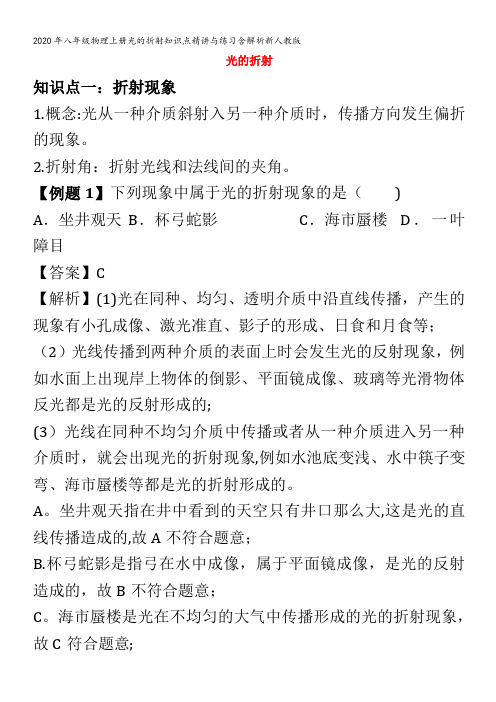 2020年八年级物理上册光的折射知识点精讲与练习含解析新人教版

光的折射

知识点一：折射现象

1.概念:光从一种介质斜射入另一种介质时，传播方向发生偏折的现象。

2.折射角：折射光线和法线间的夹角。

【例题1】下列现象中属于光的折射现象的是（　　）

A．坐井观天 B．杯弓蛇影　　　　C．海市蜃楼　D．一叶障目

【答案】C

【解析】(1)光在同种、均匀、透明介质中沿直线传播，产生的现象有小孔成像、激光准直、影子的形成、日食和月食等；

（2）光线传播到两种介质的表面上时会发生光的反射现象，例如水面上出现岸上物体的倒影、平面镜成像、玻璃等光滑物体反光都是光的反射形成的;

(3）光线在同种不均匀介质中传播或者从一种介质进入另一种介质时，就会出现光的折射现象,例如水池底变浅、水中筷子变弯、海市蜃楼等都是光的折射形成的。

A。坐井观天指在井中看到的天空只有井口那么大,这是光的直线传播造成的,故A不符合题意；

B.杯弓蛇影是指弓在水中成像，属于平面镜成像，是光的反射造成的，故B不符合题意；

C。海市蜃楼是光在不均匀的大气中传播形成的光的折射现象，故C符合题意;